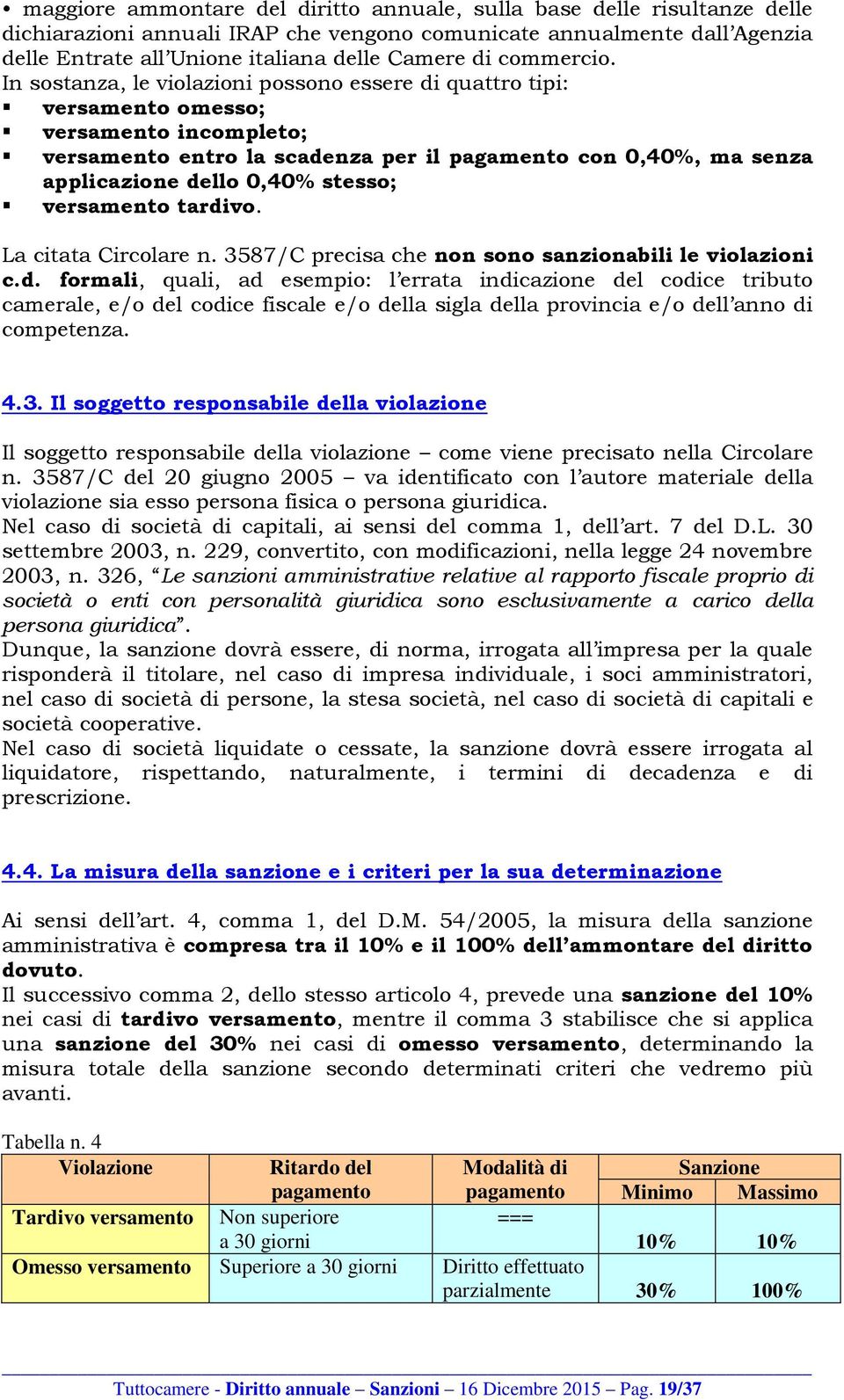 ▪ maggiore ammontare del diritto annuale, sulla base delle risultanze delle dichiarazioni annuali IRAP che vengono comunicate annualmente dall'Agenzia delle Entrate all'Unione italiana delle Camere di commercio.
In sostanza, le violazioni possono essere di quattro tipi:
▪ versamento omesso;
▪ versamento incompleto;
▪ versamento entro la scadenza per il pagamento con 0,40%, ma senza applicazione dello 0,40% stesso;
▪ versamento tardivo.

La citata Circolare n. 3587/C precisa che non sono sanzionabili le violazioni c.d. formali, quali, ad esempio: l'errata indicazione del codice tributo camerale, e/o del codice fiscale e/o della sigla della provincia e/o dell'anno di competenza.

4.3. Il soggetto responsabile della violazione

Il soggetto responsabile della violazione – come viene precisato nella Circolare n. 3587/C del 20 giugno 2005 – va identificato con l'autore materiale della violazione sia esso persona fisica o persona giuridica.
Nel caso di società di capitali, ai sensi del comma 1, dell'art. 7 del D.L. 30 settembre 2003, n. 229, convertito, con modificazioni, nella legge 24 novembre 2003, n. 326, "Le sanzioni amministrative relative al rapporto fiscale proprio di società o enti con personalità giuridica sono esclusivamente a carico della persona giuridica".
Dunque, la sanzione dovrà essere, di norma, irrogata all'impresa per la quale risponderà il titolare, nel caso di impresa individuale, i soci amministratori, nel caso di società di persone, la stesa società, nel caso di società di capitali e società cooperative.
Nel caso di società liquidate o cessate, la sanzione dovrà essere irrogata al liquidatore, rispettando, naturalmente, i termini di decadenza e di prescrizione.

4.4. La misura della sanzione e i criteri per la sua determinazione

Ai sensi dell'art. 4, comma 1, del D.M. 54/2005, la misura della sanzione amministrativa è compresa tra il 10% e il 100% dell'ammontare del diritto dovuto.
Il successivo comma 2, dello stesso articolo 4, prevede una sanzione del 10% nei casi di tardivo versamento, mentre il comma 3 stabilisce che si applica una sanzione del 30% nei casi di omesso versamento, determinando la misura totale della sanzione secondo determinati criteri che vedremo più avanti.

Tabella n. 4
| Violazione | Ritardo del pagamento | Modalità di pagamento | Sanzione Minimo | Sanzione Massimo |
|---|---|---|---|---|
| Tardivo versamento | Non superiore a 30 giorni | === | 10% | 10% |
| Omesso versamento | Superiore a 30 giorni | Diritto effettuato parzialmente | 30% | 100% |

Tuttocamere - Diritto annuale – Sanzioni – 16 Dicembre 2015 – Pag. 19/37